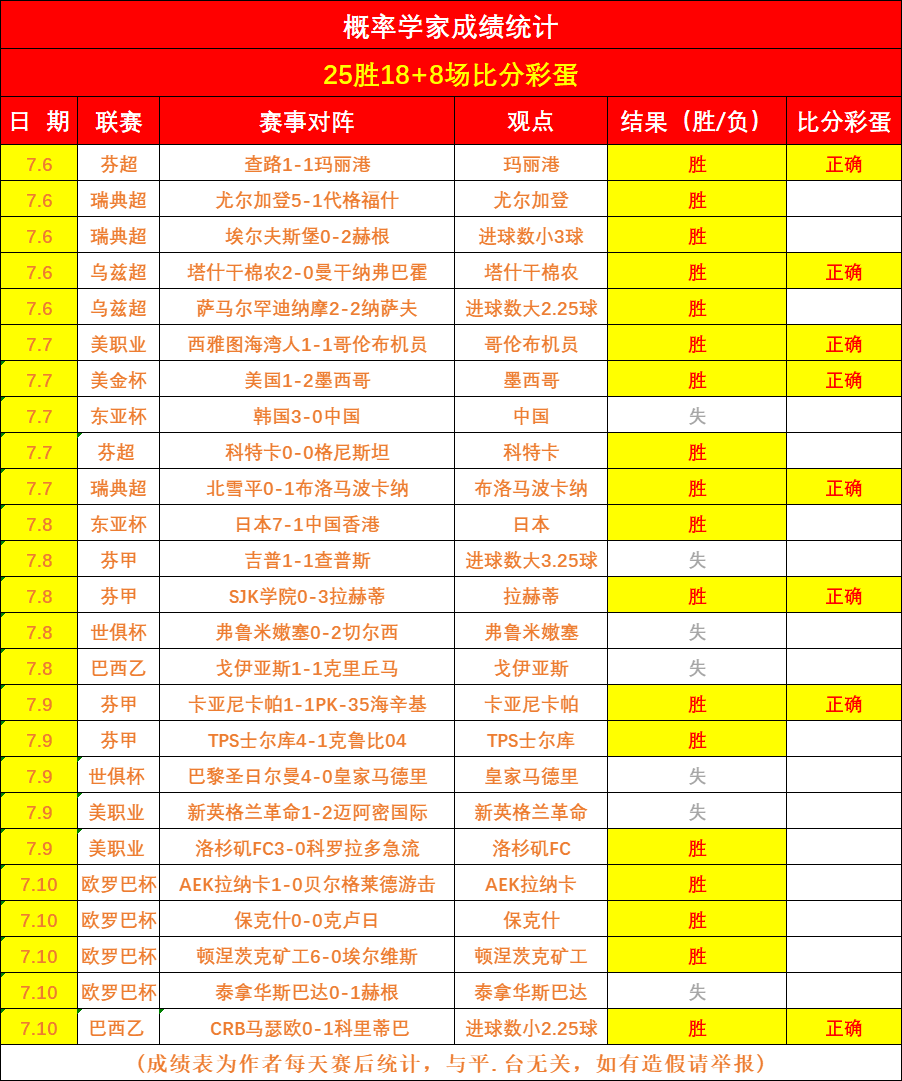 概率学家成绩统计

25胜18+8场比分彩蛋

| 日 期 | 联赛 | 赛事对阵 | 观点 | 结果（胜/负） | 比分彩蛋 |
|---|---|---|---|---|---|
| 7.6 | 芬超 | 查路1-1玛丽港 | 玛丽港 | 胜 | 正确 |
| 7.6 | 瑞典超 | 尤尔加登5-1代格福什 | 尤尔加登 | 胜 | |
| 7.6 | 瑞典超 | 埃尔夫斯堡0-2赫根 | 进球数小3球 | 胜 | |
| 7.6 | 乌兹超 | 塔什干棉农2-0曼干纳弗巴霍 | 塔什干棉农 | 胜 | 正确 |
| 7.6 | 乌兹超 | 萨马尔罕迪纳摩2-2纳萨夫 | 进球数大2.25球 | 胜 | |
| 7.7 | 美职业 | 西雅图海湾人1-1哥伦布机员 | 哥伦布机员 | 胜 | 正确 |
| 7.7 | 美金杯 | 美国1-2墨西哥 | 墨西哥 | 胜 | 正确 |
| 7.7 | 东亚杯 | 韩国3-0中国 | 中国 | 失 | |
| 7.7 | 芬超 | 科特卡0-0格尼斯坦 | 科特卡 | 胜 | |
| 7.7 | 瑞典超 | 北雪平0-1布洛马波卡纳 | 布洛马波卡纳 | 胜 | 正确 |
| 7.8 | 东亚杯 | 日本7-1中国香港 | 日本 | 胜 | |
| 7.8 | 芬甲 | 吉普1-1查普斯 | 进球数大3.25球 | 失 | |
| 7.8 | 芬甲 | SJK学院0-3拉赫蒂 | 拉赫蒂 | 胜 | 正确 |
| 7.8 | 世俱杯 | 弗鲁米嫩塞0-2切尔西 | 弗鲁米嫩塞 | 失 | |
| 7.8 | 巴西乙 | 戈伊亚斯1-1克里丘马 | 戈伊亚斯 | 失 | |
| 7.9 | 芬甲 | 卡亚尼卡帕1-1PK-35海辛基 | 卡亚尼卡帕 | 胜 | 正确 |
| 7.9 | 芬甲 | TPS士尔库4-1克鲁比04 | TPS士尔库 | 胜 | |
| 7.9 | 世俱杯 | 巴黎圣日尔曼4-0皇家马德里 | 皇家马德里 | 失 | |
| 7.9 | 美职业 | 新英格兰革命1-2迈阿密国际 | 新英格兰革命 | 失 | |
| 7.9 | 美职业 | 洛杉矶FC3-0科罗拉多急流 | 洛杉矶FC | 胜 | |
| 7.10 | 欧罗巴杯 | AEK拉纳卡1-0贝尔格莱德游击 | AEK拉纳卡 | 胜 | |
| 7.10 | 欧罗巴杯 | 保克什0-0克卢日 | 保克什 | 胜 | |
| 7.10 | 欧罗巴杯 | 顿涅茨克矿工6-0埃尔维斯 | 顿涅茨克矿工 | 胜 | |
| 7.10 | 欧罗巴杯 | 泰拿华斯巴达0-1赫根 | 泰拿华斯巴达 | 失 | |
| 7.10 | 巴西乙 | CRB马瑟欧0-1科里蒂巴 | 进球数小2.25球 | 胜 | 正确 |

（成绩表为作者每天赛后统计，与平.台无关，如有造假请举报）